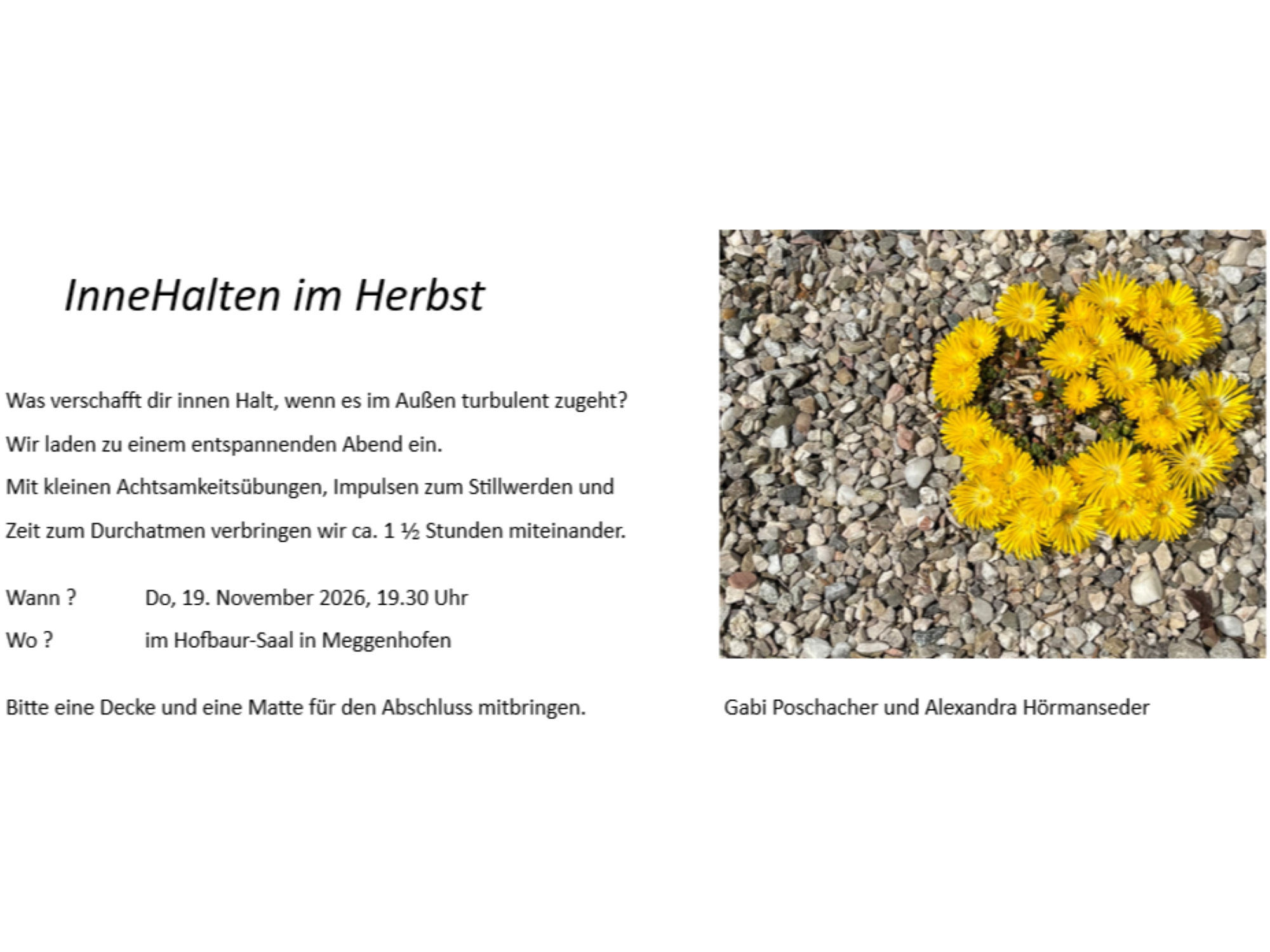 InneHalten im Herbst

Was verschafft dir innen Halt, wenn es im Außen turbulent zugeht?

Wir laden zu einem entspannenden Abend ein.

Mit kleinen Achtsamkeitsübungen, Impulsen zum Stillwerden und

Zeit zum Durchatmen verbringen wir ca. 1 ½ Stunden miteinander.

Wann ? Do, 19. November 2026, 19.30 Uhr

Wo ? im Hofbaur-Saal in Meggenhofen

Bitte eine Decke und eine Matte für den Abschluss mitbringen.

Gabi Poschacher und Alexandra Hörmanseder